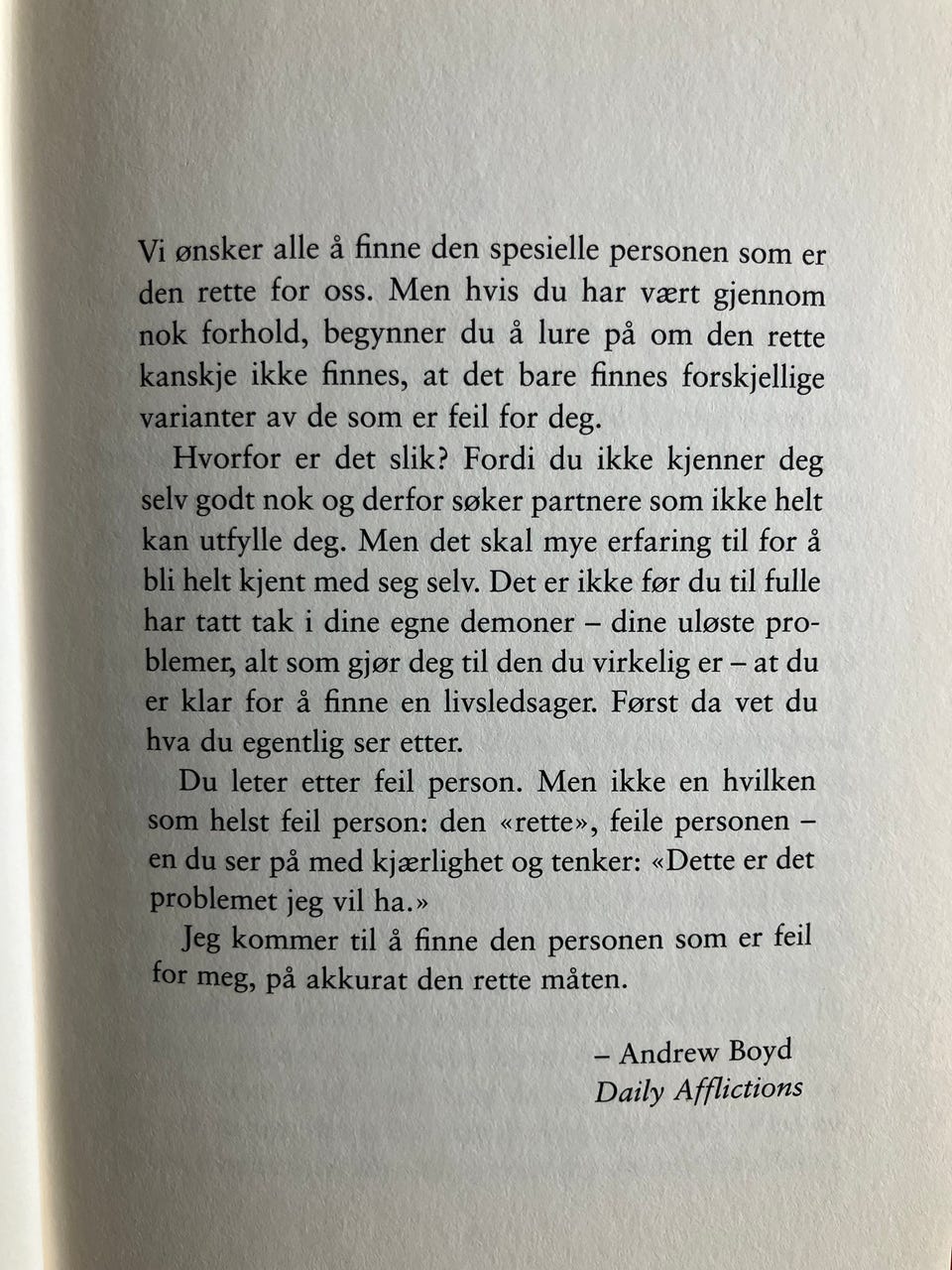 Vi ønsker alle å finne den spesielle personen som er den rette for oss. Men hvis du har vært gjennom nok forhold, begynner du å lure på om den rette kanskje ikke finnes, at det bare finnes forskjellige varianter av de som er feil for deg.

Hvorfor er det slik? Fordi du ikke kjenner deg selv godt nok og derfor søker partnere som ikke helt kan utfylle deg. Men det skal mye erfaring til for å bli helt kjent med seg selv. Det er ikke før du til fulle har tatt tak i dine egne demoner – dine uløste problemer, alt som gjør deg til den du virkelig er – at du er klar for å finne en livsledsager. Først da vet du hva du egentlig ser etter.

Du leter etter feil person. Men ikke en hvilken som helst feil person: den «rette», feile personen – en du ser på med kjærlighet og tenker: «Dette er det problemet jeg vil ha.»

Jeg kommer til å finne den personen som er feil for meg, på akkurat den rette måten.

– Andrew Boyd
Daily Afflictions